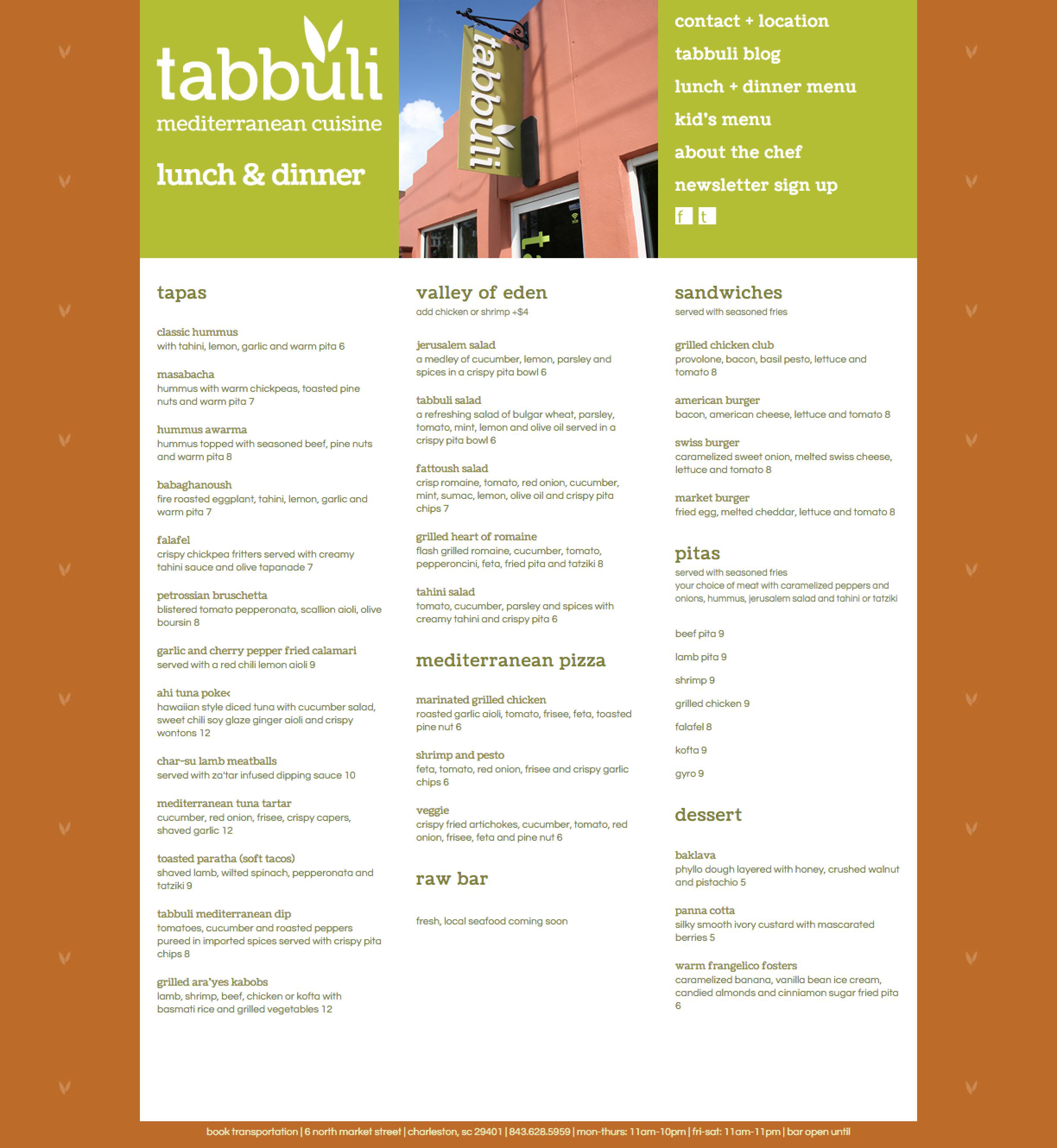 tabbuli
mediterranean cuisine

lunch & dinner

tabbuli

contact + location
tabbuli blog
lunch + dinner menu
kid's menu
about the chef
newsletter sign up
f t

tapas

classic hummus
with tahini, lemon, garlic and warm pita 6

masabacha
hummus with warm chickpeas, toasted pine nuts and warm pita 7

hummus awarma
hummus topped with seasoned beef, pine nuts and warm pita 8

babaghanoush
fire roasted eggplant, tahini, lemon, garlic and warm pita 7

falafel
crispy chickpea fritters served with creamy tahini sauce and olive tapanade 7

petrossian bruschetta
blistered tomato pepperonata, scallion aioli, olive boursin 8

garlic and cherry pepper fried calamari
served with a red chili lemon aioli 9

ahi tuna poke‹
hawaiian style diced tuna with cucumber salad, sweet chili soy glaze ginger aioli and crispy wontons 12

char-su lamb meatballs
served with za'tar infused dipping sauce 10

mediterranean tuna tartar
cucumber, red onion, frisee, crispy capers, shaved garlic 12

toasted paratha (soft tacos)
shaved lamb, wilted spinach, pepperonata and tatziki 9

tabbuli mediterranean dip
tomatoes, cucumber and roasted peppers pureed in imported spices served with crispy pita chips 8

grilled ara'yes kabobs
lamb, shrimp, beef, chicken or kofta with basmati rice and grilled vegetables 12

valley of eden
add chicken or shrimp +$4

jerusalem salad
a medley of cucumber, lemon, parsley and spices in a crispy pita bowl 6

tabbuli salad
a refreshing salad of bulgar wheat, parsley, tomato, mint, lemon and olive oil served in a crispy pita bowl 6

fattoush salad
crisp romaine, tomato, red onion, cucumber, mint, sumac, lemon, olive oil and crispy pita chips 7

grilled heart of romaine
flash grilled romaine, cucumber, tomato, pepperoncini, feta, fried pita and tatziki 8

tahini salad
tomato, cucumber, parsley and spices with creamy tahini and crispy pita 6

mediterranean pizza

marinated grilled chicken
roasted garlic aioli, tomato, frisee, feta, toasted pine nut 6

shrimp and pesto
feta, tomato, red onion, frisee and crispy garlic chips 6

veggie
crispy fried artichokes, cucumber, tomato, red onion, frisee, feta and pine nut 6

raw bar

fresh, local seafood coming soon

sandwiches
served with seasoned fries

grilled chicken club
provolone, bacon, basil pesto, lettuce and tomato 8

american burger
bacon, american cheese, lettuce and tomato 8

swiss burger
caramelized sweet onion, melted swiss cheese, lettuce and tomato 8

market burger
fried egg, melted cheddar, lettuce and tomato 8

pitas
served with seasoned fries
your choice of meat with caramelized peppers and onions, hummus, jerusalem salad and tahini or tatziki

beef pita 9

lamb pita 9

shrimp 9

grilled chicken 9

falafel 8

kofta 9

gyro 9

dessert

baklava
phyllo dough layered with honey, crushed walnut and pistachio 5

panna cotta
silky smooth ivory custard with mascarated berries 5

warm frangelico fosters
caramelized banana, vanilla bean ice cream, candied almonds and cinniamon sugar fried pita 6

book transportation | 6 north market street | charleston, sc 29401 | 843.628.5959 | mon-thurs: 11am-10pm | fri-sat: 11am-11pm | bar open until